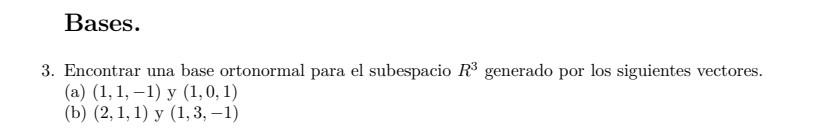 Bases.

3. Encontrar una base ortonormal para el subespacio $R^3$ generado por los siguientes vectores.
(a) $(1, 1, -1)$ y $(1, 0, 1)$
(b) $(2, 1, 1)$ y $(1, 3, -1)$